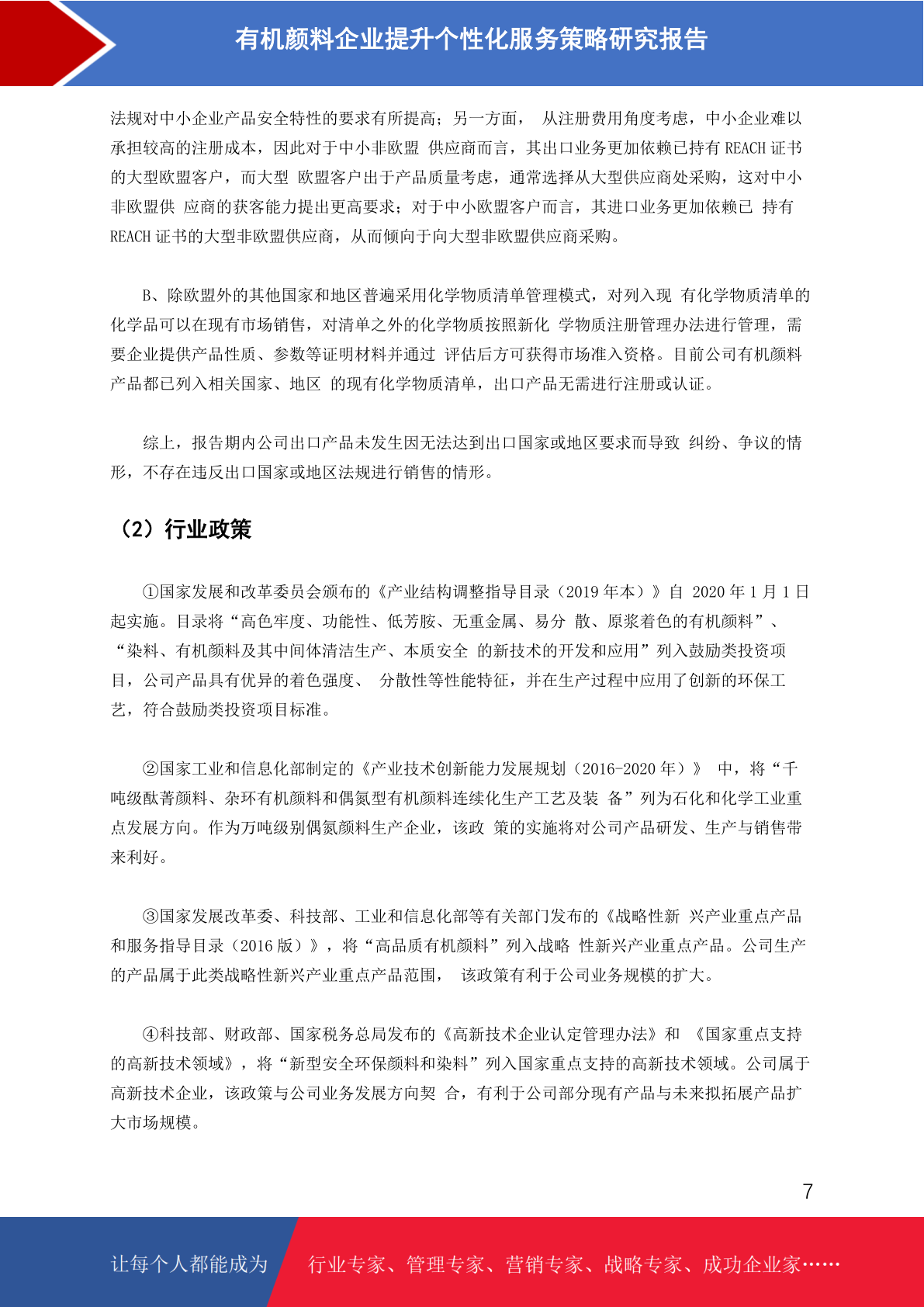 有机颜料企业提升个性化服务策略研究报告

法规对中小企业产品安全特性的要求有所提高；另一方面， 从注册费用角度考虑，中小企业难以承担较高的注册成本，因此对于中小非欧盟 供应商而言，其出口业务更加依赖已持有 REACH 证书的大型欧盟客户，而大型 欧盟客户出于产品质量考虑，通常选择从大型供应商处采购，这对中小非欧盟供 应商的获客能力提出更高要求；对于中小欧盟客户而言，其进口业务更加依赖已 持有 REACH 证书的大型非欧盟供应商，从而倾向于向大型非欧盟供应商采购。

B、除欧盟外的其他国家和地区普遍采用化学物质清单管理模式，对列入现 有化学物质清单的化学品可以在现有市场销售，对清单之外的化学物质按照新化 学物质注册管理办法进行管理，需要企业提供产品性质、参数等证明材料并通过 评估后方可获得市场准入资格。目前公司有机颜料产品都已列入相关国家、地区 的现有化学物质清单，出口产品无需进行注册或认证。

综上，报告期内公司出口产品未发生因无法达到出口国家或地区要求而导致 纠纷、争议的情形，不存在违反出口国家或地区法规进行销售的情形。

（2）行业政策

①国家发展和改革委员会颁布的《产业结构调整指导目录（2019 年本）》自 2020 年 1 月 1 日起实施。目录将“高色牢度、功能性、低芳胺、无重金属、易分 散、原浆着色的有机颜料”、“染料、有机颜料及其中间体清洁生产、本质安全 的新技术的开发和应用”列入鼓励类投资项目，公司产品具有优异的着色强度、 分散性等性能特征，并在生产过程中应用了创新的环保工艺，符合鼓励类投资项目标准。

②国家工业和信息化部制定的《产业技术创新能力发展规划（2016-2020 年）》 中，将“千吨级酞菁颜料、杂环有机颜料和偶氮型有机颜料连续化生产工艺及装 备”列为石化和化学工业重点发展方向。作为万吨级别偶氮颜料生产企业，该政 策的实施将对公司产品研发、生产与销售带来利好。

③国家发展改革委、科技部、工业和信息化部等有关部门发布的《战略性新 兴产业重点产品和服务指导目录（2016 版）》，将“高品质有机颜料”列入战略 性新兴产业重点产品。公司生产的产品属于此类战略性新兴产业重点产品范围， 该政策有利于公司业务规模的扩大。

④科技部、财政部、国家税务总局发布的《高新技术企业认定管理办法》和 《国家重点支持的高新技术领域》，将“新型安全环保颜料和染料”列入国家重点支持的高新技术领域。公司属于高新技术企业，该政策与公司业务发展方向契 合，有利于公司部分现有产品与未来拟拓展产品扩大市场规模。

7

让每个人都能成为 行业专家、管理专家、营销专家、战略专家、成功企业家……